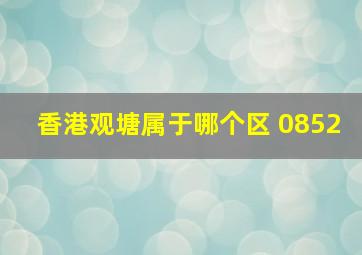 香港观塘属于哪个区 0852